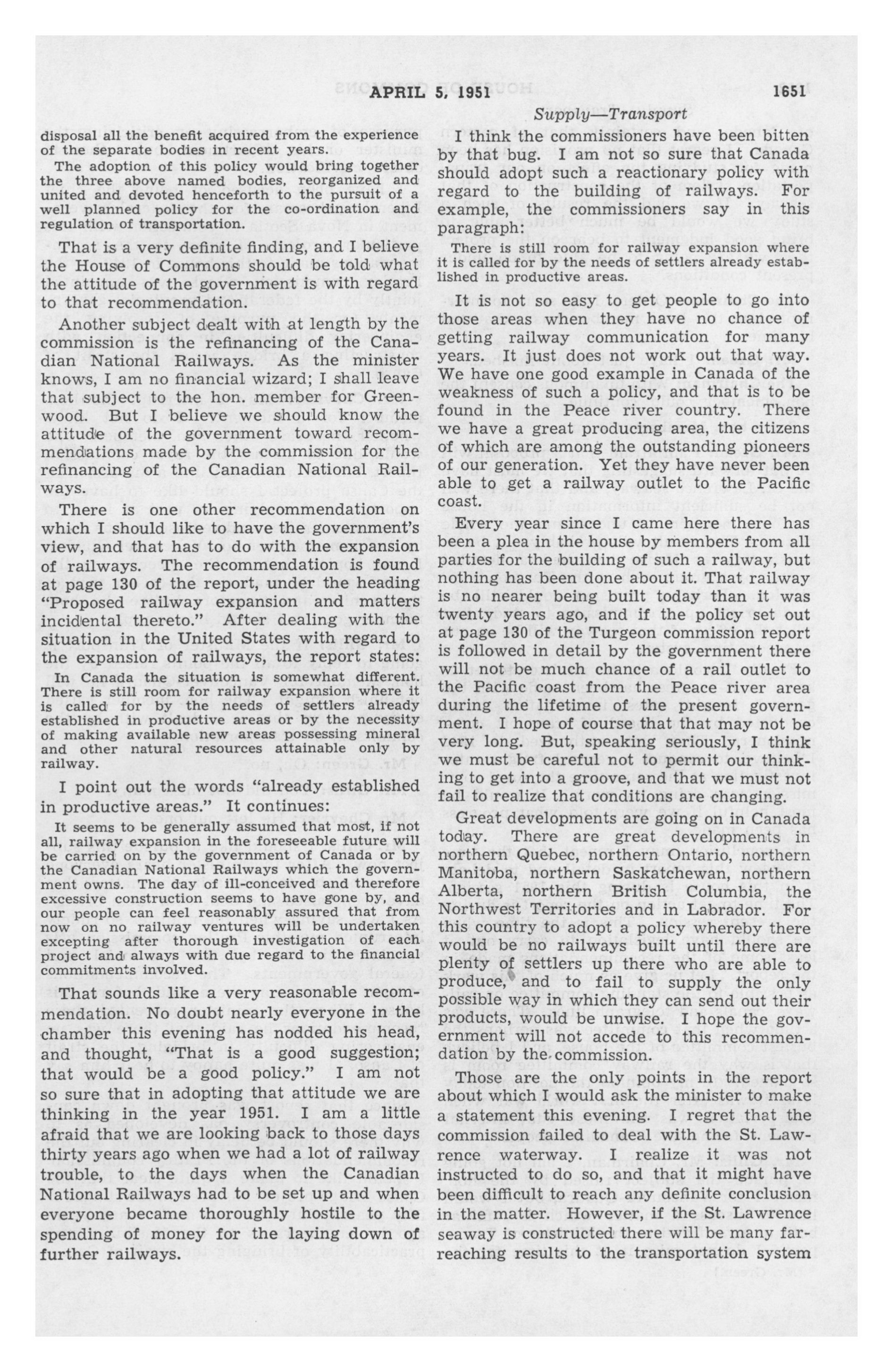 APRIL 5, 1951 1651

Supply—Transport

disposal all the benefit acquired from the experience of the separate bodies in recent years.

The adoption of this policy would bring together the three above named bodies, reorganized and united and devoted henceforth to the pursuit of a well planned policy for the co-ordination and regulation of transportation.

That is a very definite finding, and I believe the House of Commons should be told what the attitude of the government is with regard to that recommendation.

Another subject dealt with at length by the commission is the refinancing of the Canadian National Railways. As the minister knows, I am no financial wizard; I shall leave that subject to the hon. member for Greenwood. But I believe we should know the attitude of the government toward recommendations made by the commission for the refinancing of the Canadian National Railways.

There is one other recommendation on which I should like to have the government's view, and that has to do with the expansion of railways. The recommendation is found at page 130 of the report, under the heading "Proposed railway expansion and matters incidental thereto." After dealing with the situation in the United States with regard to the expansion of railways, the report states:

In Canada the situation is somewhat different. There is still room for railway expansion where it is called for by the needs of settlers already established in productive areas or by the necessity of making available new areas possessing mineral and other natural resources attainable only by railway.

I point out the words "already established in productive areas." It continues:

It seems to be generally assumed that most, if not all, railway expansion in the foreseeable future will be carried on by the government of Canada or by the Canadian National Railways which the government owns. The day of ill-conceived and therefore excessive construction seems to have gone by, and our people can feel reasonably assured that from now on no railway ventures will be undertaken excepting after thorough investigation of each project and always with due regard to the financial commitments involved.

That sounds like a very reasonable recommendation. No doubt nearly everyone in the chamber this evening has nodded his head, and thought, "That is a good suggestion; that would be a good policy." I am not so sure that in adopting that attitude we are thinking in the year 1951. I am a little afraid that we are looking back to those days thirty years ago when we had a lot of railway trouble, to the days when the Canadian National Railways had to be set up and when everyone became thoroughly hostile to the spending of money for the laying down of further railways.

I think the commissioners have been bitten by that bug. I am not so sure that Canada should adopt such a reactionary policy with regard to the building of railways. For example, the commissioners say in this paragraph:

There is still room for railway expansion where it is called for by the needs of settlers already established in productive areas.

It is not so easy to get people to go into those areas when they have no chance of getting railway communication for many years. It just does not work out that way. We have one good example in Canada of the weakness of such a policy, and that is to be found in the Peace river country. There we have a great producing area, the citizens of which are among the outstanding pioneers of our generation. Yet they have never been able to get a railway outlet to the Pacific coast.

Every year since I came here there has been a plea in the house by members from all parties for the building of such a railway, but nothing has been done about it. That railway is no nearer being built today than it was twenty years ago, and if the policy set out at page 130 of the Turgeon commission report is followed in detail by the government there will not be much chance of a rail outlet to the Pacific coast from the Peace river area during the lifetime of the present government. I hope of course that that may not be very long. But, speaking seriously, I think we must be careful not to permit our thinking to get into a groove, and that we must not fail to realize that conditions are changing.

Great developments are going on in Canada today. There are great developments in northern Quebec, northern Ontario, northern Manitoba, northern Saskatchewan, northern Alberta, northern British Columbia, the Northwest Territories and in Labrador. For this country to adopt a policy whereby there would be no railways built until there are plenty of settlers up there who are able to produce, and to fail to supply the only possible way in which they can send out their products, would be unwise. I hope the government will not accede to this recommendation by the commission.

Those are the only points in the report about which I would ask the minister to make a statement this evening. I regret that the commission failed to deal with the St. Lawrence waterway. I realize it was not instructed to do so, and that it might have been difficult to reach any definite conclusion in the matter. However, if the St. Lawrence seaway is constructed there will be many far-reaching results to the transportation system